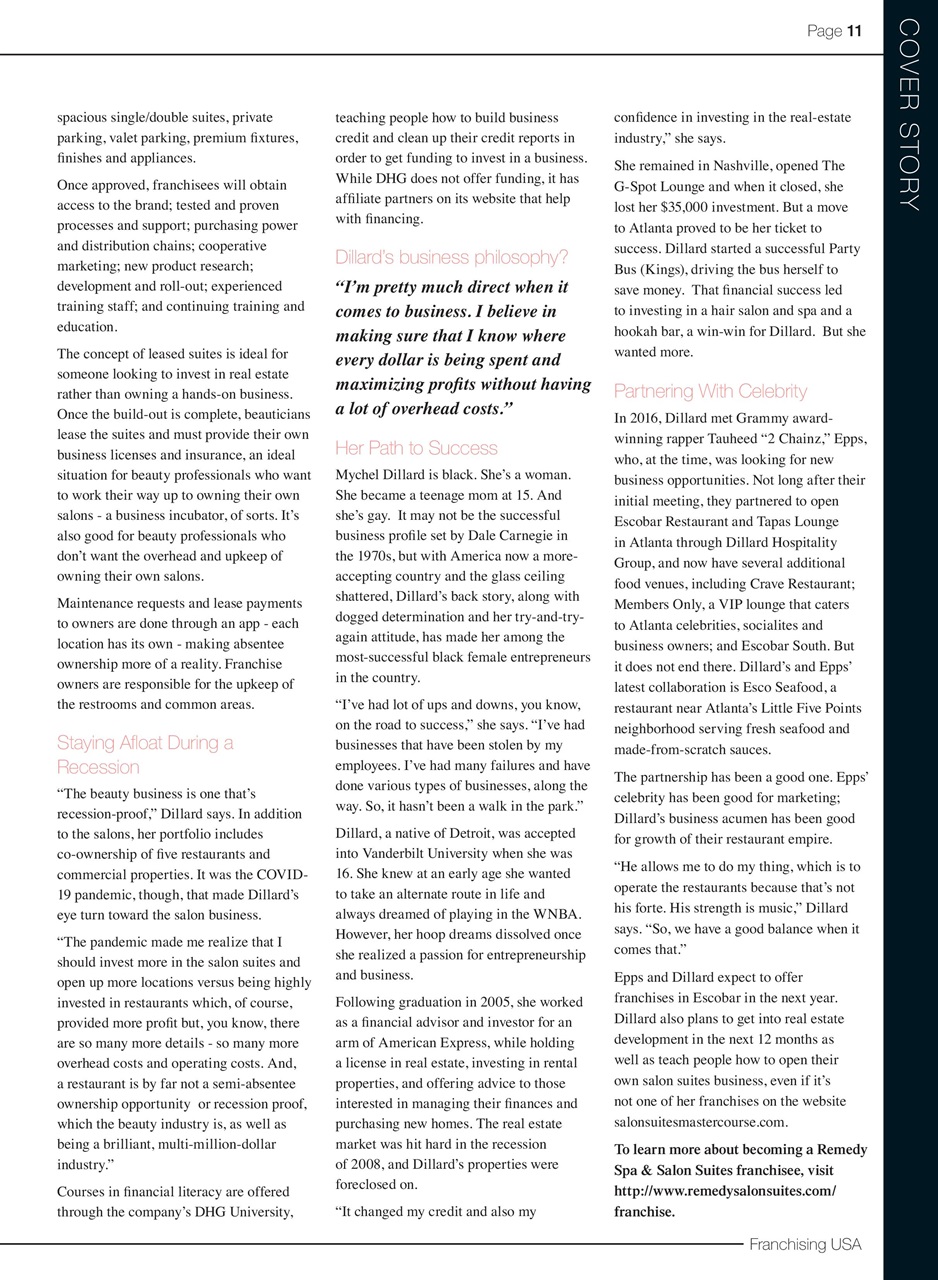 Page 11

COVER STORY

spacious single/double suites, private parking, valet parking, premium fixtures, finishes and appliances.

Once approved, franchisees will obtain access to the brand; tested and proven processes and support; purchasing power and distribution chains; cooperative marketing; new product research; development and roll-out; experienced training staff; and continuing training and education.

The concept of leased suites is ideal for someone looking to invest in real estate rather than owning a hands-on business. Once the build-out is complete, beauticians lease the suites and must provide their own business licenses and insurance, an ideal situation for beauty professionals who want to work their way up to owning their own salons - a business incubator, of sorts. It's also good for beauty professionals who don't want the overhead and upkeep of owning their own salons.

Maintenance requests and lease payments to owners are done through an app - each location has its own - making absentee ownership more of a reality. Franchise owners are responsible for the upkeep of the restrooms and common areas.

Staying Afloat During a Recession

"The beauty business is one that's recession-proof," Dillard says. In addition to the salons, her portfolio includes co-ownership of five restaurants and commercial properties. It was the COVID-19 pandemic, though, that made Dillard's eye turn toward the salon business.

"The pandemic made me realize that I should invest more in the salon suites and open up more locations versus being highly invested in restaurants which, of course, provided more profit but, you know, there are so many more details - so many more overhead costs and operating costs. And, a restaurant is by far not a semi-absentee ownership opportunity or recession proof, which the beauty industry is, as well as being a brilliant, multi-million-dollar industry."

Courses in financial literacy are offered through the company's DHG University, teaching people how to build business credit and clean up their credit reports in order to get funding to invest in a business. While DHG does not offer funding, it has affiliate partners on its website that help with financing.

Dillard's business philosophy?

"I'm pretty much direct when it comes to business. I believe in making sure that I know where every dollar is being spent and maximizing profits without having a lot of overhead costs."

Her Path to Success

Mychel Dillard is black. She's a woman. She became a teenage mom at 15. And she's gay. It may not be the successful business profile set by Dale Carnegie in the 1970s, but with America now a more-accepting country and the glass ceiling shattered, Dillard's back story, along with dogged determination and her try-and-try-again attitude, has made her among the most-successful black female entrepreneurs in the country.

"I've had lot of ups and downs, you know, on the road to success," she says. "I've had businesses that have been stolen by my employees. I've had many failures and have done various types of businesses, along the way. So, it hasn't been a walk in the park."

Dillard, a native of Detroit, was accepted into Vanderbilt University when she was 16. She knew at an early age she wanted to take an alternate route in life and always dreamed of playing in the WNBA. However, her hoop dreams dissolved once she realized a passion for entrepreneurship and business.

Following graduation in 2005, she worked as a financial advisor and investor for an arm of American Express, while holding a license in real estate, investing in rental properties, and offering advice to those interested in managing their finances and purchasing new homes. The real estate market was hit hard in the recession of 2008, and Dillard's properties were foreclosed on.

"It changed my credit and also my confidence in investing in the real-estate industry," she says.

She remained in Nashville, opened The G-Spot Lounge and when it closed, she lost her $35,000 investment. But a move to Atlanta proved to be her ticket to success. Dillard started a successful Party Bus (Kings), driving the bus herself to save money. That financial success led to investing in a hair salon and spa and a hookah bar, a win-win for Dillard. But she wanted more.

Partnering With Celebrity

In 2016, Dillard met Grammy award-winning rapper Tauheed "2 Chainz," Epps, who, at the time, was looking for new business opportunities. Not long after their initial meeting, they partnered to open Escobar Restaurant and Tapas Lounge in Atlanta through Dillard Hospitality Group, and now have several additional food venues, including Crave Restaurant; Members Only, a VIP lounge that caters to Atlanta celebrities, socialites and business owners; and Escobar South. But it does not end there. Dillard's and Epps' latest collaboration is Esco Seafood, a restaurant near Atlanta's Little Five Points neighborhood serving fresh seafood and made-from-scratch sauces.

The partnership has been a good one. Epps' celebrity has been good for marketing; Dillard's business acumen has been good for growth of their restaurant empire.

"He allows me to do my thing, which is to operate the restaurants because that's not his forte. His strength is music," Dillard says. "So, we have a good balance when it comes that."

Epps and Dillard expect to offer franchises in Escobar in the next year. Dillard also plans to get into real estate development in the next 12 months as well as teach people how to open their own salon suites business, even if it's not one of her franchises on the website salonsuitesmastercourse.com.

To learn more about becoming a Remedy Spa & Salon Suites franchisee, visit http://www.remedysalonsuites.com/franchise.

Franchising USA